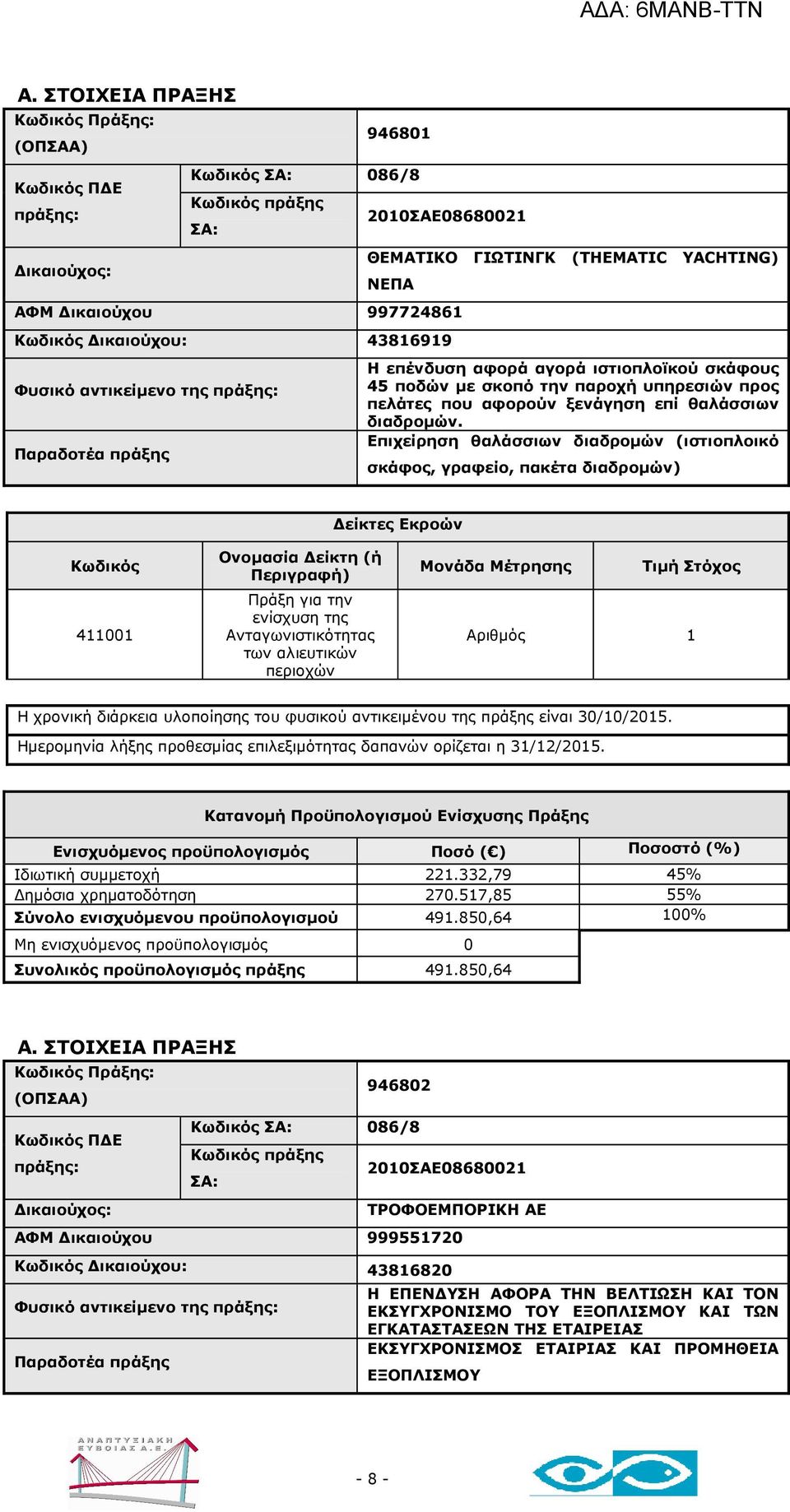 ΑΔΑ: 6ΜΑΝΒ-ΤΤΝ

Α. ΣΤΟΙΧΕΙΑ ΠΡΑΞΗΣ

| Κωδικός Πράξης: (ΟΠΣΑΑ) | | 946801 |
|---|---|---|
| Κωδικός ΠΔΕ πράξης: | Κωδικός ΣΑ: | 086/8 |
| | Κωδικός πράξης ΣΑ: | 2010ΣΑΕ08680021 |
| Δικαιούχος: | | ΘΕΜΑΤΙΚΟ ΓΙΩΤΙΝΓΚ (THEMATIC YACHTING) ΝΕΠΑ |
| ΑΦΜ Δικαιούχου | | 997724861 |
| Κωδικός Δικαιούχου: | | 43816919 |
| Φυσικό αντικείμενο της πράξης: | | Η επένδυση αφορά αγορά ιστιοπλοϊκού σκάφους 45 ποδών με σκοπό την παροχή υπηρεσιών προς πελάτες που αφορούν ξενάγηση επί θαλάσσιων διαδρομών. |
| Παραδοτέα πράξης | | Επιχείρηση θαλάσσιων διαδρομών (ιστιοπλοικό σκάφος, γραφείο, πακέτα διαδρομών) |

Δείκτες Εκροών

| Κωδικός | Ονομασία Δείκτη (ή Περιγραφή) | Μονάδα Μέτρησης | Τιμή Στόχος |
|---|---|---|---|
| 411001 | Πράξη για την ενίσχυση της Ανταγωνιστικότητας των αλιευτικών περιοχών | Αριθμός | 1 |

Η χρονική διάρκεια υλοποίησης του φυσικού αντικειμένου της πράξης είναι 30/10/2015.
Ημερομηνία λήξης προθεσμίας επιλεξιμότητας δαπανών ορίζεται η 31/12/2015.

Κατανομή Προϋπολογισμού Ενίσχυσης Πράξης

| Ενισχυόμενος προϋπολογισμός | Ποσό (€) | Ποσοστό (%) |
|---|---|---|
| Ιδιωτική συμμετοχή | 221.332,79 | 45% |
| Δημόσια χρηματοδότηση | 270.517,85 | 55% |
| Σύνολο ενισχυόμενου προϋπολογισμού | 491.850,64 | 100% |
| Μη ενισχυόμενος προϋπολογισμός | 0 | |
| Συνολικός προϋπολογισμός πράξης | 491.850,64 | |

Α. ΣΤΟΙΧΕΙΑ ΠΡΑΞΗΣ

| Κωδικός Πράξης: (ΟΠΣΑΑ) | | 946802 |
|---|---|---|
| Κωδικός ΠΔΕ πράξης: | Κωδικός ΣΑ: | 086/8 |
| | Κωδικός πράξης ΣΑ: | 2010ΣΑΕ08680021 |
| Δικαιούχος: | | ΤΡΟΦΟΕΜΠΟΡΙΚΗ ΑΕ |
| ΑΦΜ Δικαιούχου | | 999551720 |
| Κωδικός Δικαιούχου: | | 43816820 |
| Φυσικό αντικείμενο της πράξης: | | Η ΕΠΕΝΔΥΣΗ ΑΦΟΡΑ ΤΗΝ ΒΕΛΤΙΩΣΗ ΚΑΙ ΤΟΝ ΕΚΣΥΓΧΡΟΝΙΣΜΟ ΤΟΥ ΕΞΟΠΛΙΣΜΟΥ ΚΑΙ ΤΩΝ ΕΓΚΑΤΑΣΤΑΣΕΩΝ ΤΗΣ ΕΤΑΙΡΕΙΑΣ |
| Παραδοτέα πράξης | | ΕΚΣΥΓΧΡΟΝΙΣΜΟΣ ΕΤΑΙΡΙΑΣ ΚΑΙ ΠΡΟΜΗΘΕΙΑ ΕΞΟΠΛΙΣΜΟΥ |

ΑΝΑΠΤΥΞΙΑΚΗ ΕΥΒΟΙΑΣ Α.Ε.

- 8 -